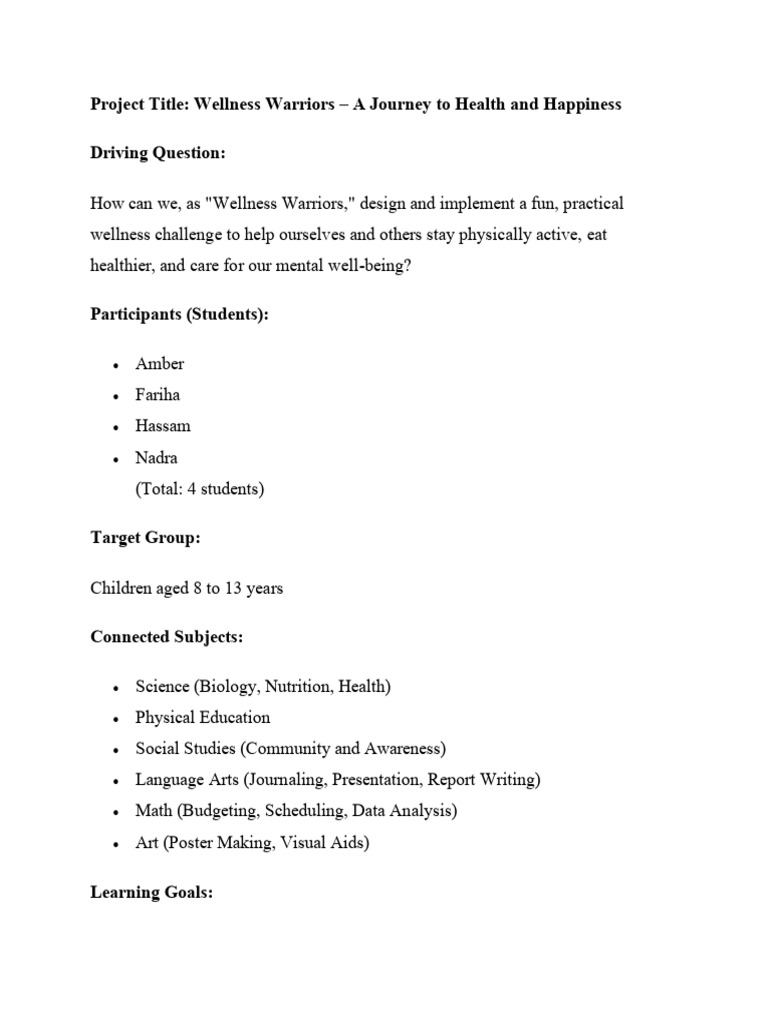 Project Title: Wellness Warriors – A Journey to Health and Happiness

Driving Question:

How can we, as "Wellness Warriors," design and implement a fun, practical wellness challenge to help ourselves and others stay physically active, eat healthier, and care for our mental well-being?

Participants (Students):

• Amber
• Fariha
• Hassam
• Nadra
(Total: 4 students)

Target Group:

Children aged 8 to 13 years

Connected Subjects:

• Science (Biology, Nutrition, Health)
• Physical Education
• Social Studies (Community and Awareness)
• Language Arts (Journaling, Presentation, Report Writing)
• Math (Budgeting, Scheduling, Data Analysis)
• Art (Poster Making, Visual Aids)

Learning Goals: